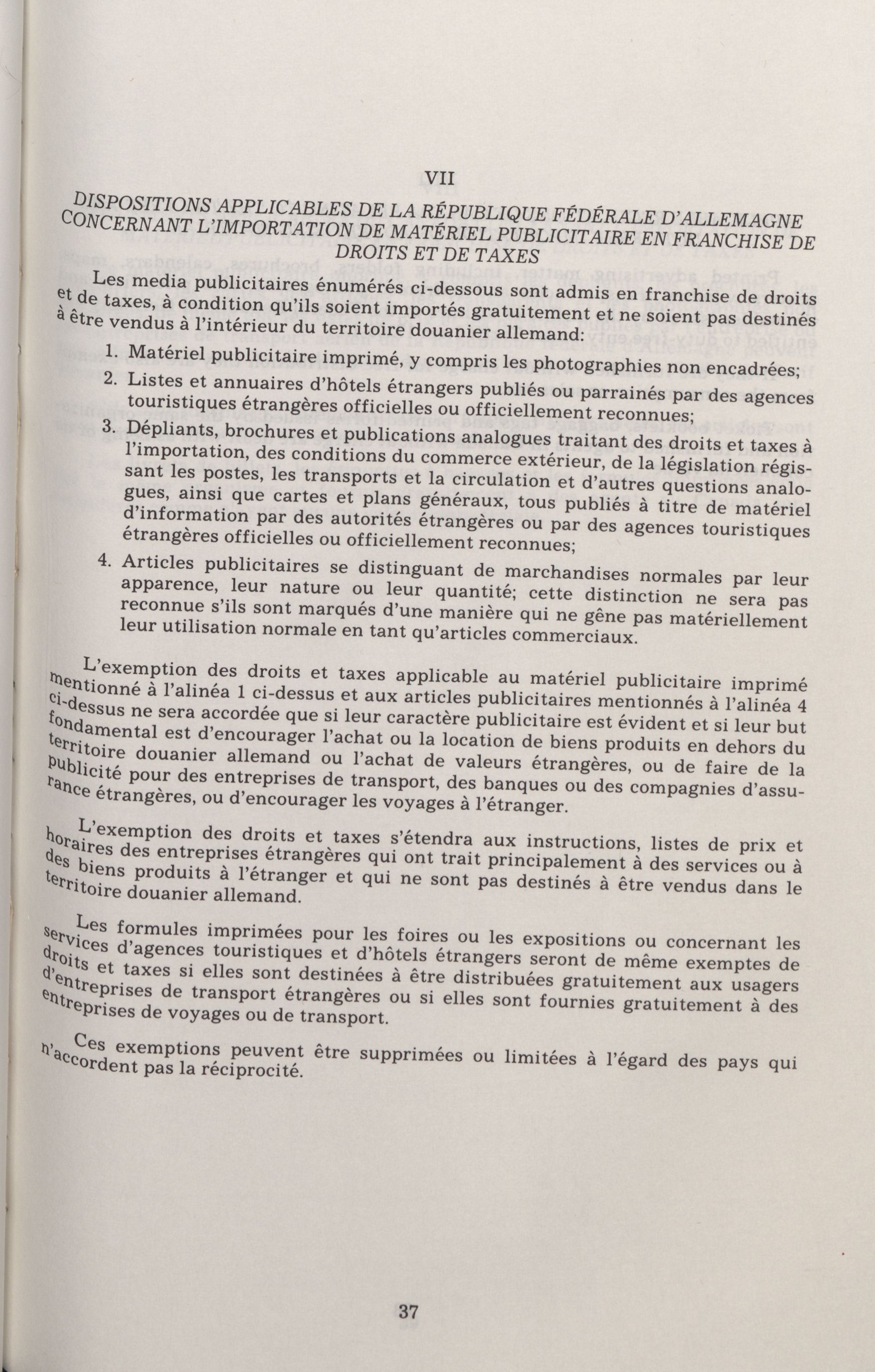 VII

DISPOSITIONS APPLICABLES DE LA RÉPUBLIQUE FÉDÉRALE D'ALLEMAGNE CONCERNANT L'IMPORTATION DE MATÉRIEL PUBLICITAIRE EN FRANCHISE DE DROITS ET DE TAXES

Les media publicitaires énumérés ci-dessous sont admis en franchise de droits et de taxes, à condition qu'ils soient importés gratuitement et ne soient pas destinés à être vendus à l'intérieur du territoire douanier allemand:

1. Matériel publicitaire imprimé, y compris les photographies non encadrées;
2. Listes et annuaires d'hôtels étrangers publiés ou parrainés par des agences touristiques étrangères officielles ou officiellement reconnues;
3. Dépliants, brochures et publications analogues traitant des droits et taxes à l'importation, des conditions du commerce extérieur, de la législation régissant les postes, les transports et la circulation et d'autres questions analogues, ainsi que cartes et plans généraux, tous publiés à titre de matériel d'information par des autorités étrangères ou par des agences touristiques étrangères officielles ou officiellement reconnues;
4. Articles publicitaires se distinguant de marchandises normales par leur apparence, leur nature ou leur quantité; cette distinction ne sera pas reconnue s'ils sont marqués d'une manière qui ne gêne pas matériellement leur utilisation normale en tant qu'articles commerciaux.

L'exemption des droits et taxes applicable au matériel publicitaire imprimé mentionné à l'alinéa 1 ci-dessus et aux articles publicitaires mentionnés à l'alinéa 4 ci-dessus ne sera accordée que si leur caractère publicitaire est évident et si leur but fondamental est d'encourager l'achat ou la location de biens produits en dehors du territoire douanier allemand ou l'achat de valeurs étrangères, ou de faire de la publicité pour des entreprises de transport, des banques ou des compagnies d'assurance étrangères, ou d'encourager les voyages à l'étranger.

L'exemption des droits et taxes s'étendra aux instructions, listes de prix et horaires des entreprises étrangères qui ont trait principalement à des services ou à des biens produits à l'étranger et qui ne sont pas destinés à être vendus dans le territoire douanier allemand.

Les formules imprimées pour les foires ou les expositions ou concernant les services d'agences touristiques et d'hôtels étrangers seront de même exemptes de droits et taxes si elles sont destinées à être distribuées gratuitement aux usagers d'entreprises de transport étrangères ou si elles sont fournies gratuitement à des entreprises de voyages ou de transport.

Ces exemptions peuvent être supprimées ou limitées à l'égard des pays qui n'accordent pas la réciprocité.

37